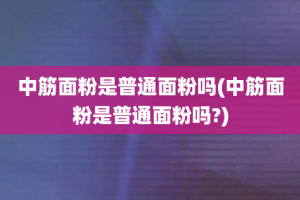 中筋面粉是普通面粉吗(中筋面粉是普通面粉吗?)